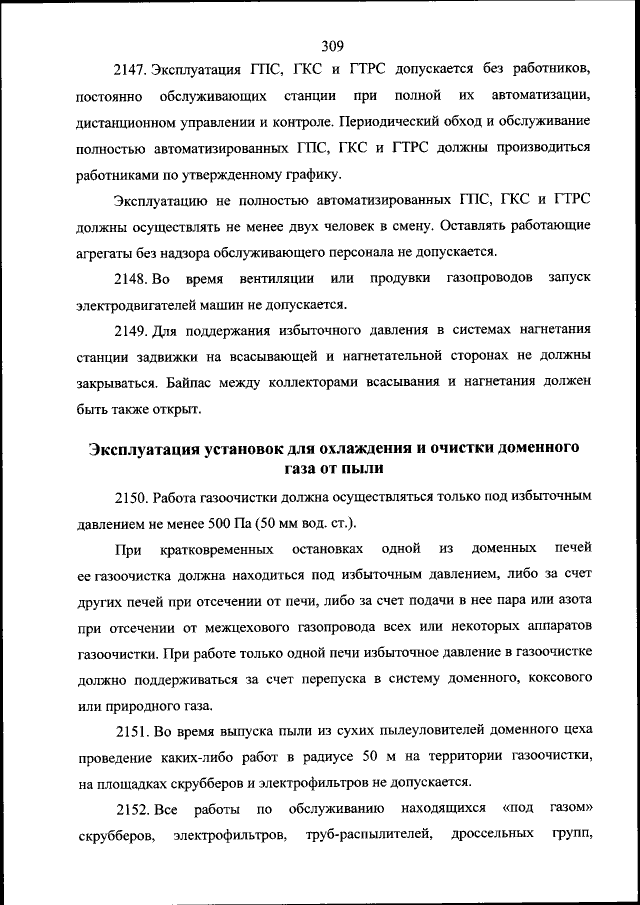 309

2147. Эксплуатация ГПС, ГКС и ГТРС допускается без работников, постоянно обслуживающих станции при полной их автоматизации, дистанционном управлении и контроле. Периодический обход и обслуживание полностью автоматизированных ГПС, ГКС и ГТРС должны производиться работниками по утвержденному графику.

Эксплуатацию не полностью автоматизированных ГПС, ГКС и ГТРС должны осуществлять не менее двух человек в смену. Оставлять работающие агрегаты без надзора обслуживающего персонала не допускается.

2148. Во время вентиляции или продувки газопроводов запуск электродвигателей машин не допускается.

2149. Для поддержания избыточного давления в системах нагнетания станции задвижки на всасывающей и нагнетательной сторонах не должны закрываться. Байпас между коллекторами всасывания и нагнетания должен быть также открыт.

Эксплуатация установок для охлаждения и очистки доменного газа от пыли

2150. Работа газоочистки должна осуществляться только под избыточным давлением не менее 500 Па (50 мм вод. ст.).

При кратковременных остановках одной из доменных печей ее газоочистка должна находиться под избыточным давлением, либо за счет других печей при отсечении от печи, либо за счет подачи в нее пара или азота при отсечении от межцехового газопровода всех или некоторых аппаратов газоочистки. При работе только одной печи избыточное давление в газоочистке должно поддерживаться за счет перепуска в систему доменного, коксового или природного газа.

2151. Во время выпуска пыли из сухих пылеуловителей доменного цеха проведение каких-либо работ в радиусе 50 м на территории газоочистки, на площадках скрубберов и электрофильтров не допускается.

2152. Все работы по обслуживанию находящихся «под газом» скрубберов, электрофильтров, труб-распылителей, дроссельных групп,